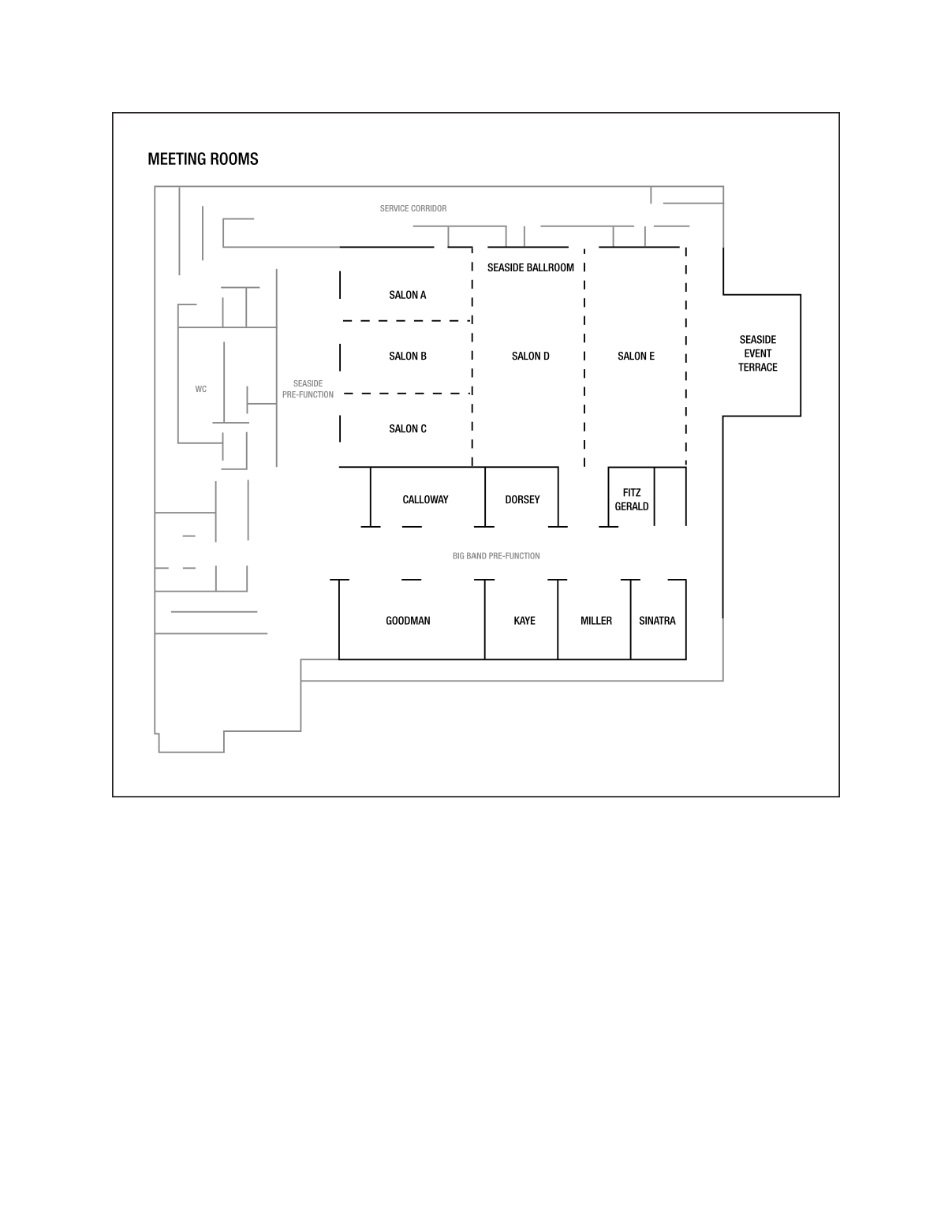 MEETING ROOMS

SERVICE CORRIDOR

SEASIDE BALLROOM

SALON A

SALON B

SALON C

SALON D

SALON E

SEASIDE EVENT TERRACE

WC

SEASIDE PRE-FUNCTION

CALLOWAY

DORSEY

FITZ GERALD

BIG BAND PRE-FUNCTION

GOODMAN

KAYE

MILLER

SINATRA